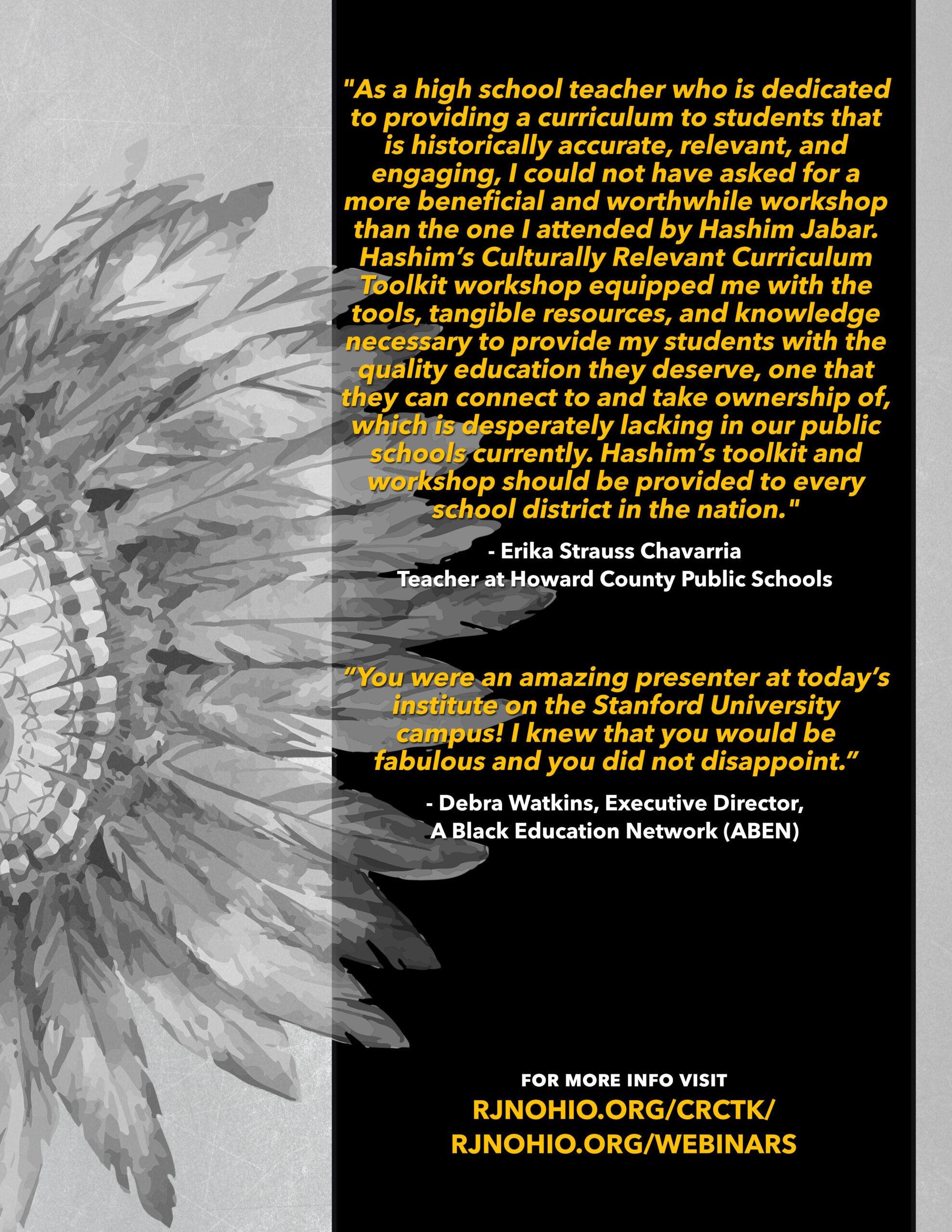 "As a high school teacher who is dedicated to providing a curriculum to students that is historically accurate, relevant, and engaging, I could not have asked for a more beneficial and worthwhile workshop than the one I attended by Hashim Jabar. Hashim's Culturally Relevant Curriculum Toolkit workshop equipped me with the tools, tangible resources, and knowledge necessary to provide my students with the quality education they deserve, one that they can connect to and take ownership of, which is desperately lacking in our public schools currently. Hashim's toolkit and workshop should be provided to every school district in the nation."

- Erika Strauss Chavarria
Teacher at Howard County Public Schools

"You were an amazing presenter at today's institute on the Stanford University campus! I knew that you would be fabulous and you did not disappoint."

- Debra Watkins, Executive Director,
A Black Education Network (ABEN)

FOR MORE INFO VISIT
RJNOHIO.ORG/CRCTK/
RJNOHIO.ORG/WEBINARS